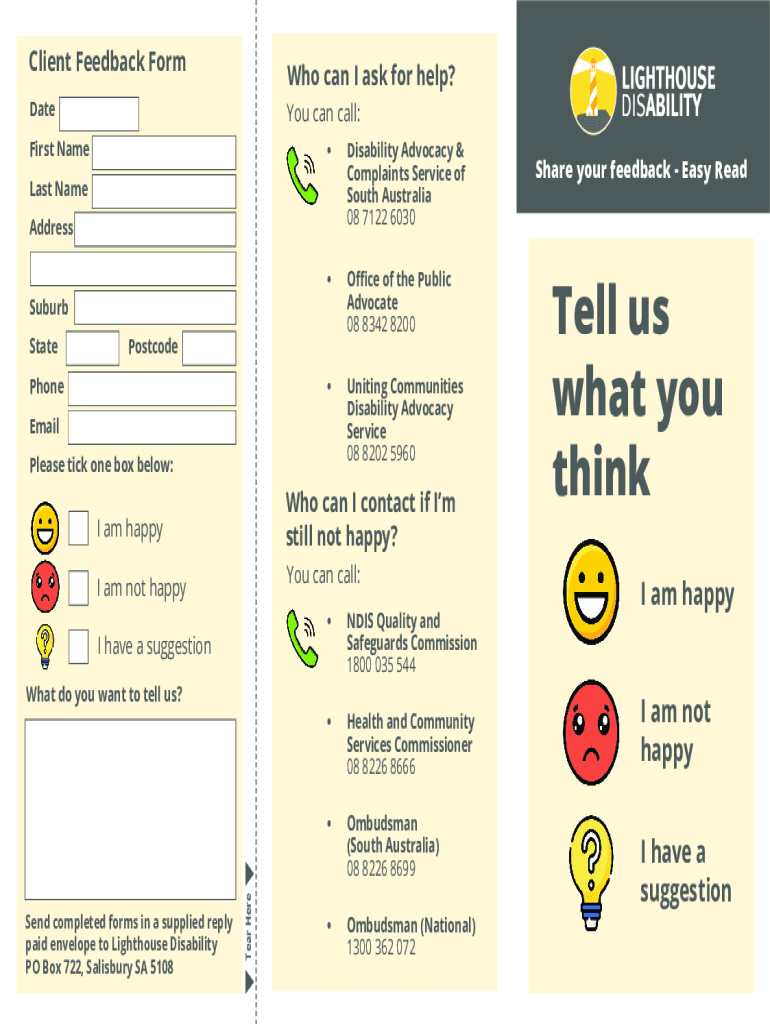 Client Feedback Form

Date

First Name

Last Name

Address

Suburb

State

Postcode

Phone

Email

Please tick one box below:

I am happy

I am not happy

I have a suggestion

What do you want to tell us?

Send completed forms in a supplied reply paid envelope to Lighthouse Disability PO Box 722, Salisbury SA 5108

Tear Here

Who can I ask for help?

You can call:

• Disability Advocacy & Complaints Service of South Australia
08 7122 6030

• Office of the Public Advocate
08 8342 8200

• Uniting Communities Disability Advocacy Service
08 8202 5960

Who can I contact if I'm still not happy?

You can call:

• NDIS Quality and Safeguards Commission
1800 035 544

• Health and Community Services Commissioner
08 8226 8666

• Ombudsman (South Australia)
08 8226 8699

• Ombudsman (National)
1300 362 072

LIGHTHOUSE DISABILITY

Share your feedback - Easy Read

Tell us what you think

I am happy

I am not happy

I have a suggestion